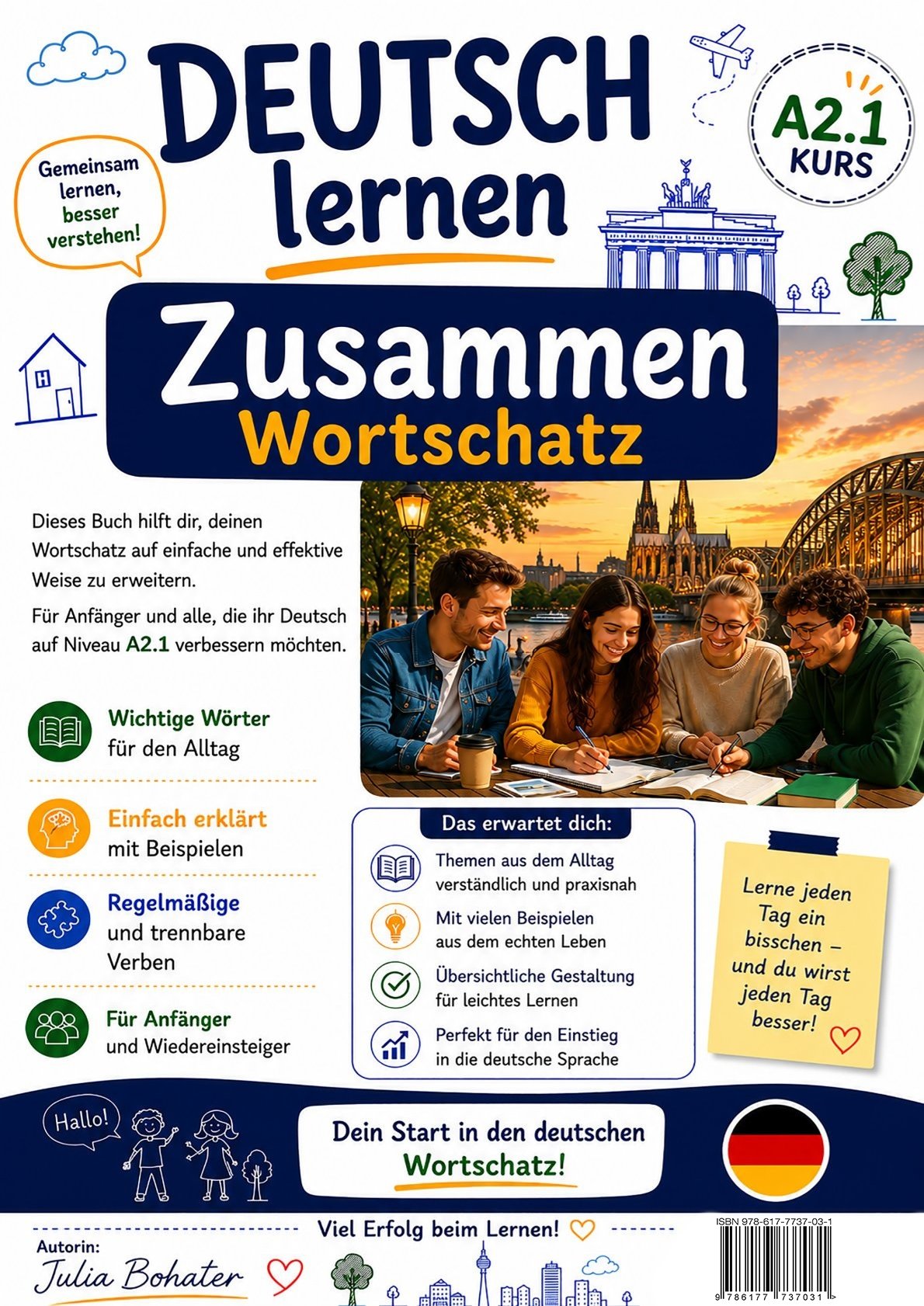 DEUTSCH lernen

Gemeinsam lernen, besser verstehen!

A2.1 KURS

Zusammen Wortschatz

Dieses Buch hilft dir, deinen Wortschatz auf einfache und effektive Weise zu erweitern.

Für Anfänger und alle, die ihr Deutsch auf Niveau A2.1 verbessern möchten.

Wichtige Wörter für den Alltag

Einfach erklärt mit Beispielen

Regelmäßige und trennbare Verben

Für Anfänger und Wiedereinsteiger

Das erwartet dich:

Themen aus dem Alltag verständlich und praxisnah

Mit vielen Beispielen aus dem echten Leben

Übersichtliche Gestaltung für leichtes Lernen

Perfekt für den Einstieg in die deutsche Sprache

Lerne jeden Tag ein bisschen – und du wirst jeden Tag besser!

Hallo!

Dein Start in den deutschen Wortschatz!

Viel Erfolg beim Lernen!

Autorin:
Julia Bohater

ISBN 978-617-7737-03-1
9 786177 737031